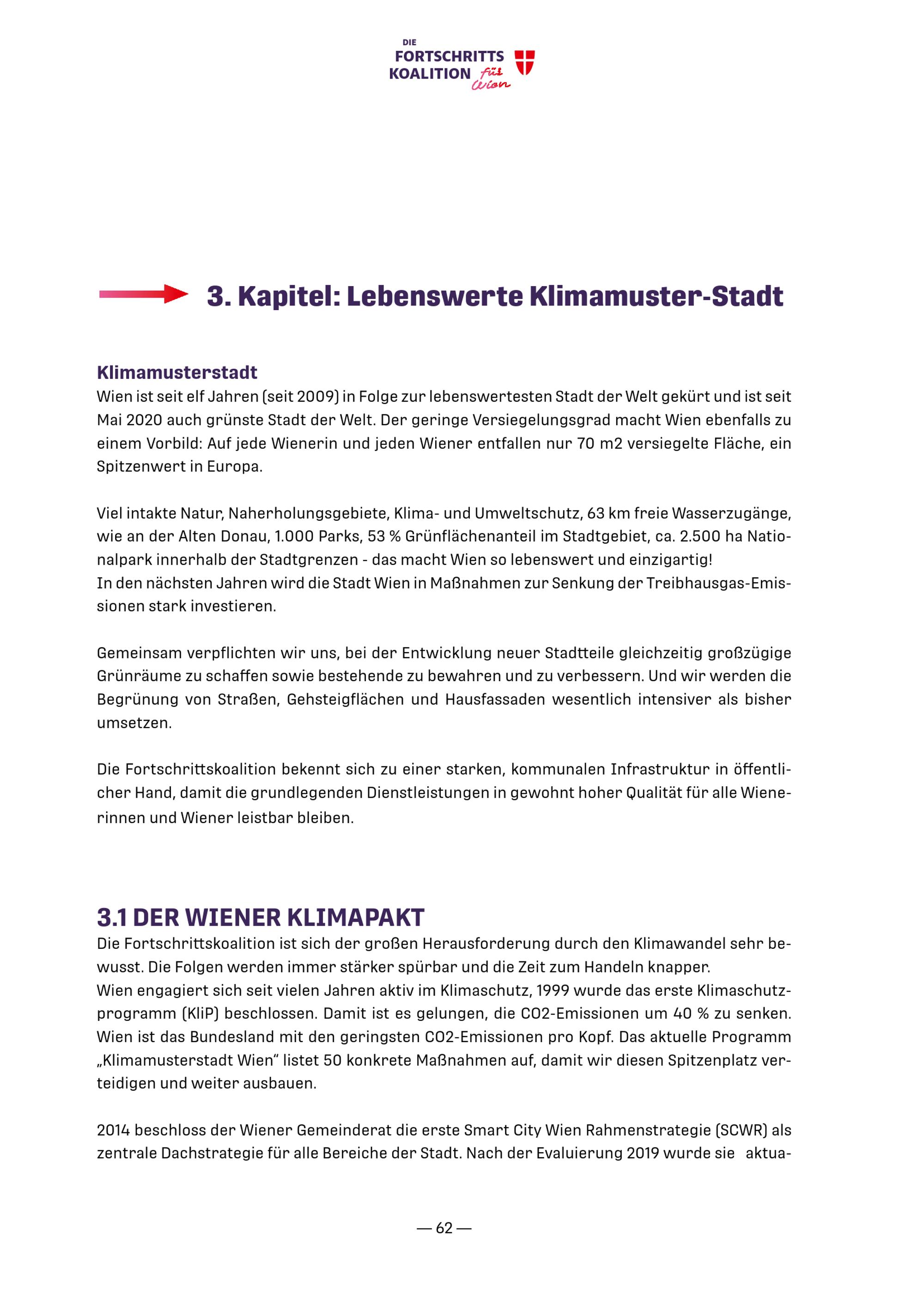 DIE
FORTSCHRITTS
KOALITION für Wien

3. Kapitel: Lebenswerte Klimamuster-Stadt

Klimamusterstadt
Wien ist seit elf Jahren (seit 2009) in Folge zur lebenswertesten Stadt der Welt gekürt und ist seit Mai 2020 auch grünste Stadt der Welt. Der geringe Versiegelungsgrad macht Wien ebenfalls zu einem Vorbild: Auf jede Wienerin und jeden Wiener entfallen nur 70 m2 versiegelte Fläche, ein Spitzenwert in Europa.

Viel intakte Natur, Naherholungsgebiete, Klima- und Umweltschutz, 63 km freie Wasserzugänge, wie an der Alten Donau, 1.000 Parks, 53 % Grünflächenanteil im Stadtgebiet, ca. 2.500 ha Nationalpark innerhalb der Stadtgrenzen - das macht Wien so lebenswert und einzigartig!
In den nächsten Jahren wird die Stadt Wien in Maßnahmen zur Senkung der Treibhausgas-Emissionen stark investieren.

Gemeinsam verpflichten wir uns, bei der Entwicklung neuer Stadtteile gleichzeitig großzügige Grünräume zu schaffen sowie bestehende zu bewahren und zu verbessern. Und wir werden die Begrünung von Straßen, Gehsteigflächen und Hausfassaden wesentlich intensiver als bisher umsetzen.

Die Fortschrittskoalition bekennt sich zu einer starken, kommunalen Infrastruktur in öffentlicher Hand, damit die grundlegenden Dienstleistungen in gewohnt hoher Qualität für alle Wienerinnen und Wiener leistbar bleiben.

3.1 DER WIENER KLIMAPAKT
Die Fortschrittskoalition ist sich der großen Herausforderung durch den Klimawandel sehr bewusst. Die Folgen werden immer stärker spürbar und die Zeit zum Handeln knapper.
Wien engagiert sich seit vielen Jahren aktiv im Klimaschutz, 1999 wurde das erste Klimaschutzprogramm (KliP) beschlossen. Damit ist es gelungen, die CO2-Emissionen um 40 % zu senken. Wien ist das Bundesland mit den geringsten CO2-Emissionen pro Kopf. Das aktuelle Programm „Klimamusterstadt Wien“ listet 50 konkrete Maßnahmen auf, damit wir diesen Spitzenplatz verteidigen und weiter ausbauen.

2014 beschloss der Wiener Gemeinderat die erste Smart City Wien Rahmenstrategie (SCWR) als zentrale Dachstrategie für alle Bereiche der Stadt. Nach der Evaluierung 2019 wurde sie aktua-

— 62 —